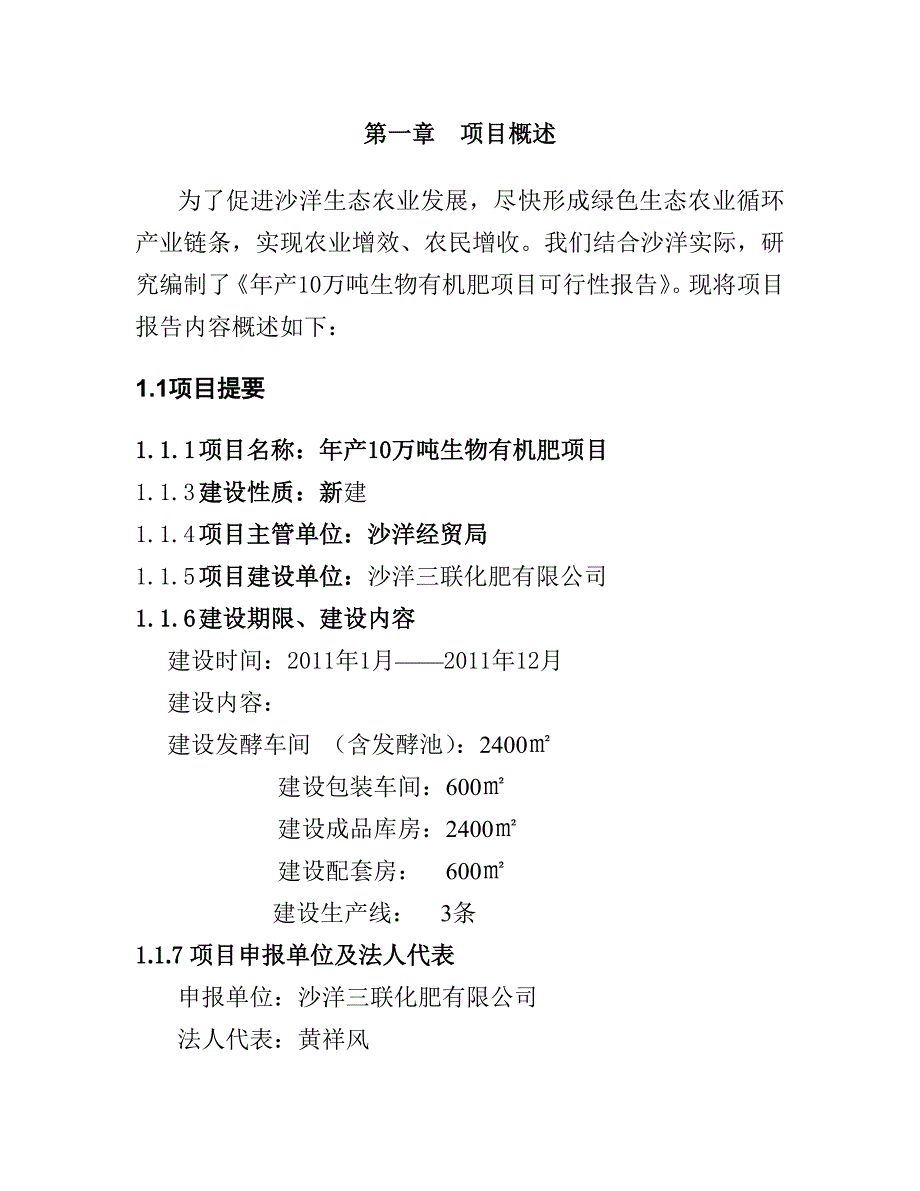 第一章　项目概述

为了促进沙洋生态农业发展，尽快形成绿色生态农业循环产业链条，实现农业增效、农民增收。我们结合沙洋实际，研究编制了《年产10万吨生物有机肥项目可行性报告》。现将项目报告内容概述如下：

1.1项目提要

1.1.1项目名称：年产10万吨生物有机肥项目
1.1.3建设性质：新建
1.1.4项目主管单位：沙洋经贸局
1.1.5项目建设单位：沙洋三联化肥有限公司
1.1.6建设期限、建设内容
建设时间：2011年1月——2011年12月
建设内容：
建设发酵车间　（含发酵池）：2400㎡
建设包装车间：600㎡
建设成品库房：2400㎡
建设配套房：　600㎡
建设生产线：　3条
1.1.7 项目申报单位及法人代表
申报单位：沙洋三联化肥有限公司
法人代表：黄祥风